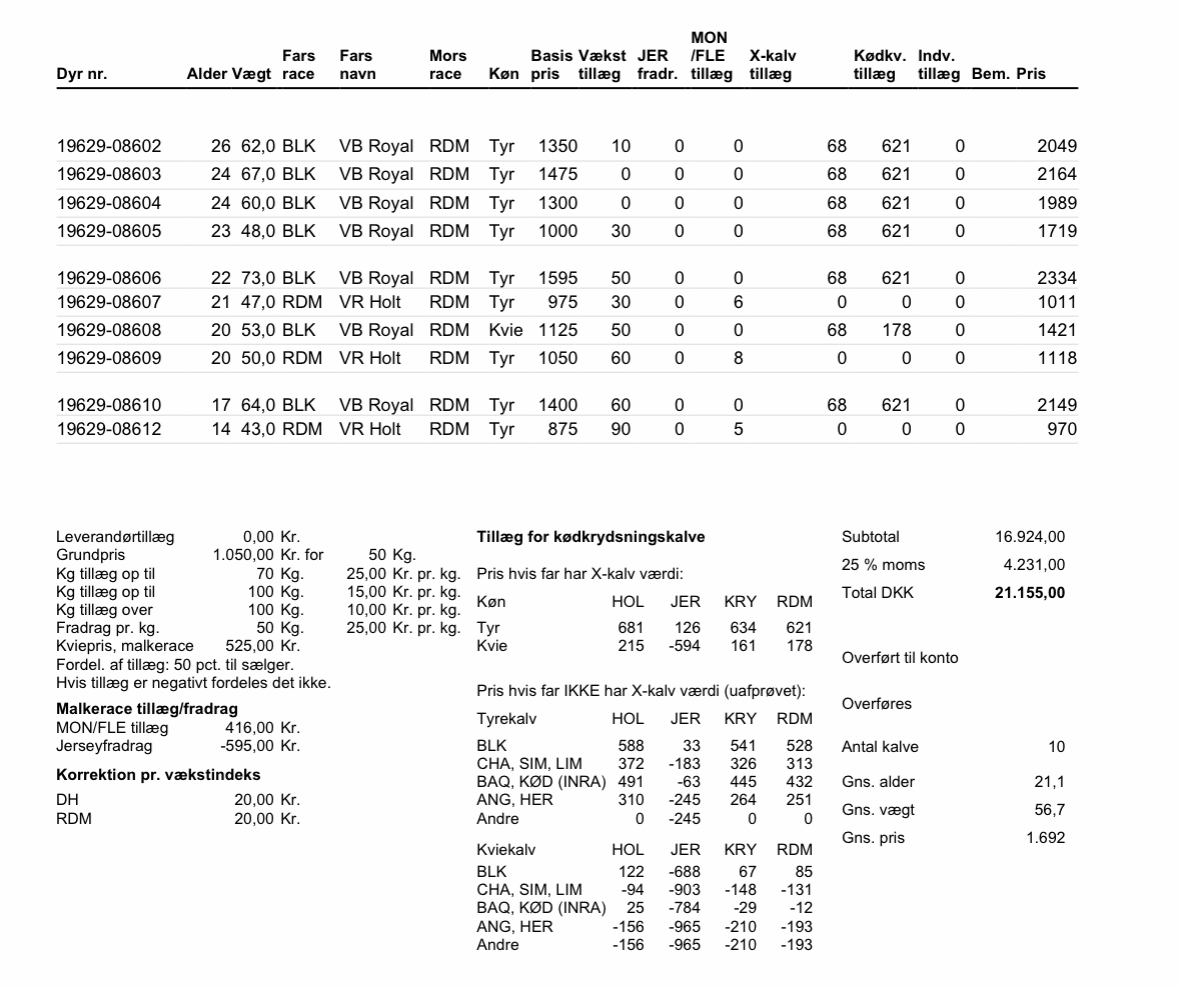 | Dyr nr. | Alder | Vægt | Fars race | Fars navn | Mors race | Køn | Basis pris | Vækst tillæg | JER fradr. | MON /FLE tillæg | X-kalv tillæg | Kødkv. tillæg | Indv. tillæg | Bem. | Pris |
|---|---|---|---|---|---|---|---|---|---|---|---|---|---|---|---|
| 19629-08602 | 26 | 62,0 | BLK | VB Royal | RDM | Tyr | 1350 | 10 | 0 | 0 | 68 | 621 | 0 | | 2049 |
| 19629-08603 | 24 | 67,0 | BLK | VB Royal | RDM | Tyr | 1475 | 0 | 0 | 0 | 68 | 621 | 0 | | 2164 |
| 19629-08604 | 24 | 60,0 | BLK | VB Royal | RDM | Tyr | 1300 | 0 | 0 | 0 | 68 | 621 | 0 | | 1989 |
| 19629-08605 | 23 | 48,0 | BLK | VB Royal | RDM | Tyr | 1000 | 30 | 0 | 0 | 68 | 621 | 0 | | 1719 |
| 19629-08606 | 22 | 73,0 | BLK | VB Royal | RDM | Tyr | 1595 | 50 | 0 | 0 | 68 | 621 | 0 | | 2334 |
| 19629-08607 | 21 | 47,0 | RDM | VR Holt | RDM | Tyr | 975 | 30 | 0 | 6 | 0 | 0 | 0 | | 1011 |
| 19629-08608 | 20 | 53,0 | BLK | VB Royal | RDM | Kvie | 1125 | 50 | 0 | 0 | 68 | 178 | 0 | | 1421 |
| 19629-08609 | 20 | 50,0 | RDM | VR Holt | RDM | Tyr | 1050 | 60 | 0 | 8 | 0 | 0 | 0 | | 1118 |
| 19629-08610 | 17 | 64,0 | BLK | VB Royal | RDM | Tyr | 1400 | 60 | 0 | 0 | 68 | 621 | 0 | | 2149 |
| 19629-08612 | 14 | 43,0 | RDM | VR Holt | RDM | Tyr | 875 | 90 | 0 | 5 | 0 | 0 | 0 | | 970 |

Leverandørtillæg 0,00 Kr.
Grundpris 1.050,00 Kr. for 50 Kg.
Kg tillæg op til 70 Kg. 25,00 Kr. pr. kg.
Kg tillæg op til 100 Kg. 15,00 Kr. pr. kg.
Kg tillæg over 100 Kg. 10,00 Kr. pr. kg.
Fradrag pr. kg. 50 Kg. 25,00 Kr. pr. kg.
Kviepris, malkerace 525,00 Kr.
Fordel. af tillæg: 50 pct. til sælger.
Hvis tillæg er negativt fordeles det ikke.

Malkerace tillæg/fradrag
MON/FLE tillæg 416,00 Kr.
Jerseyfradrag -595,00 Kr.

Korrektion pr. vækstindeks
DH 20,00 Kr.
RDM 20,00 Kr.

Tillæg for kødkrydsningskalve

Pris hvis far har X-kalv værdi:

| Køn | HOL | JER | KRY | RDM |
|---|---|---|---|---|
| Tyr | 681 | 126 | 634 | 621 |
| Kvie | 215 | -594 | 161 | 178 |

Pris hvis far IKKE har X-kalv værdi (uafprøvet):

| Tyrekalv | HOL | JER | KRY | RDM |
|---|---|---|---|---|
| BLK | 588 | 33 | 541 | 528 |
| CHA, SIM, LIM | 372 | -183 | 326 | 313 |
| BAQ, KØD (INRA) | 491 | -63 | 445 | 432 |
| ANG, HER | 310 | -245 | 264 | 251 |
| Andre | 0 | -245 | 0 | 0 |

| Kviekalv | HOL | JER | KRY | RDM |
|---|---|---|---|---|
| BLK | 122 | -688 | 67 | 85 |
| CHA, SIM, LIM | -94 | -903 | -148 | -131 |
| BAQ, KØD (INRA) | 25 | -784 | -29 | -12 |
| ANG, HER | -156 | -965 | -210 | -193 |
| Andre | -156 | -965 | -210 | -193 |

Subtotal 16.924,00
25 % moms 4.231,00
Total DKK 21.155,00

Overført til konto

Overføres

Antal kalve 10
Gns. alder 21,1
Gns. vægt 56,7
Gns. pris 1.692